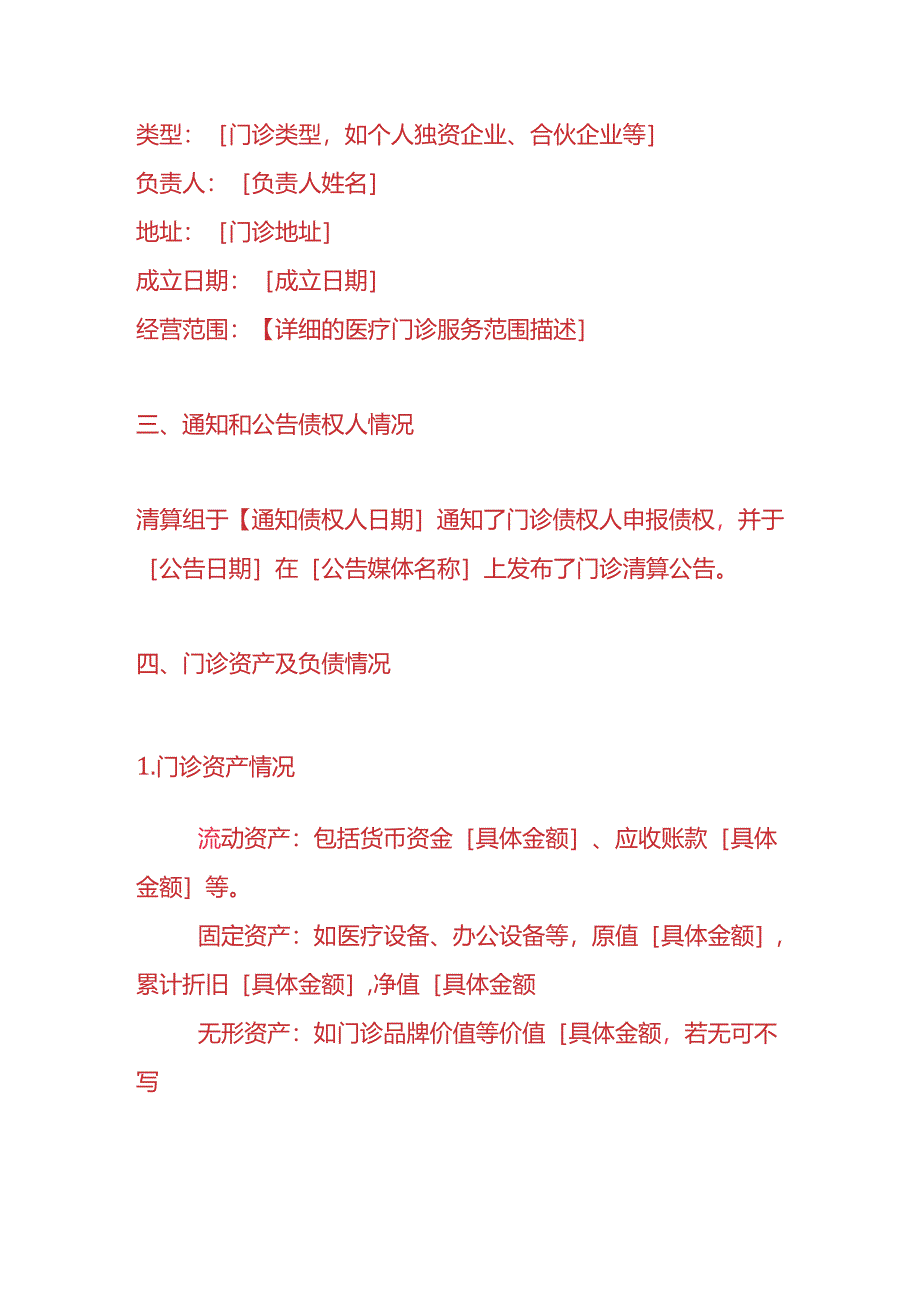 类型：［门诊类型，如个人独资企业、合伙企业等］
负责人：［负责人姓名］
地址：［门诊地址］
成立日期：［成立日期］
经营范围：【详细的医疗门诊服务范围描述］

三、通知和公告债权人情况

清算组于【通知债权人日期］通知了门诊债权人申报债权，并于［公告日期］在［公告媒体名称］上发布了门诊清算公告。

四、门诊资产及负债情况

1.门诊资产情况

流动资产：包括货币资金［具体金额］、应收账款［具体金额］等。
固定资产：如医疗设备、办公设备等，原值［具体金额］，累计折旧［具体金额］,净值［具体金额
无形资产：如门诊品牌价值等价值［具体金额，若无可不写